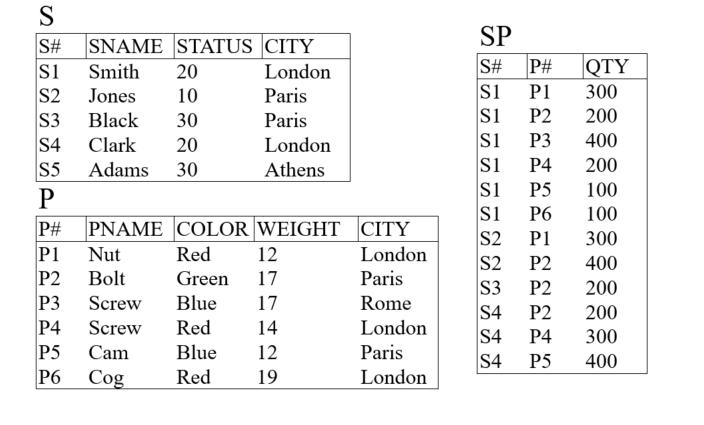 S

| S# | SNAME | STATUS | CITY |
|---|---|---|---|
| S1 | Smith | 20 | London |
| S2 | Jones | 10 | Paris |
| S3 | Black | 30 | Paris |
| S4 | Clark | 20 | London |
| S5 | Adams | 30 | Athens |

P

| P# | PNAME | COLOR | WEIGHT | CITY |
|---|---|---|---|---|
| P1 | Nut | Red | 12 | London |
| P2 | Bolt | Green | 17 | Paris |
| P3 | Screw | Blue | 17 | Rome |
| P4 | Screw | Red | 14 | London |
| P5 | Cam | Blue | 12 | Paris |
| P6 | Cog | Red | 19 | London |

SP

| S# | P# | QTY |
|---|---|---|
| S1 | P1 | 300 |
| S1 | P2 | 200 |
| S1 | P3 | 400 |
| S1 | P4 | 200 |
| S1 | P5 | 100 |
| S1 | P6 | 100 |
| S2 | P1 | 300 |
| S2 | P2 | 400 |
| S3 | P2 | 200 |
| S4 | P2 | 200 |
| S4 | P4 | 300 |
| S4 | P5 | 400 |